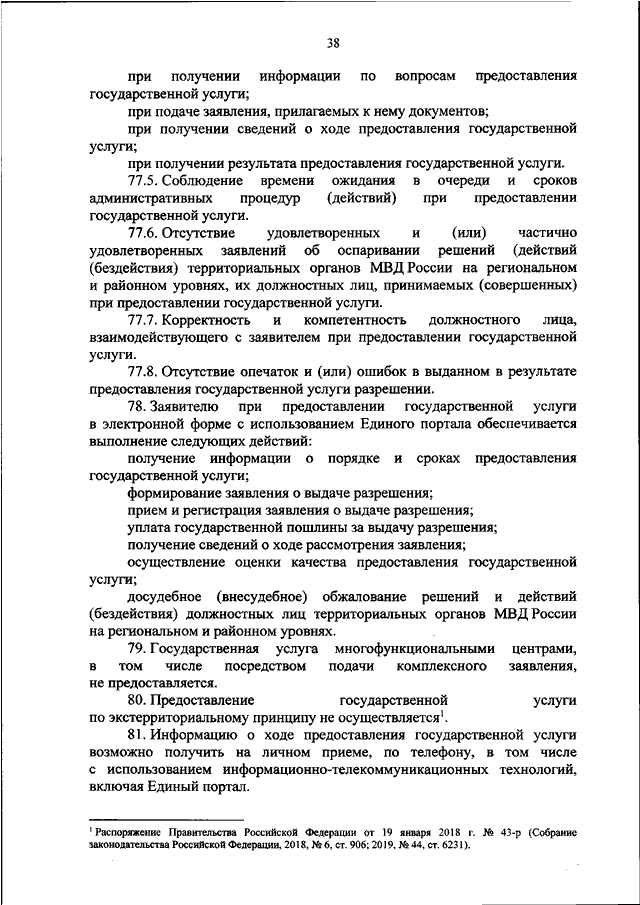 38

при получении информации по вопросам предоставления государственной услуги;

при подаче заявления, прилагаемых к нему документов;

при получении сведений о ходе предоставления государственной услуги;

при получении результата предоставления государственной услуги.

77.5. Соблюдение времени ожидания в очереди и сроков административных процедур (действий) при предоставлении государственной услуги.

77.6. Отсутствие удовлетворенных и (или) частично удовлетворенных заявлений об оспаривании решений (действий (бездействия) территориальных органов МВД России на региональном и районном уровнях, их должностных лиц, принимаемых (совершенных) при предоставлении государственной услуги.

77.7. Корректность и компетентность должностного лица, взаимодействующего с заявителем при предоставлении государственной услуги.

77.8. Отсутствие опечаток и (или) ошибок в выданном в результате предоставления государственной услуги разрешении.

78. Заявителю при предоставлении государственной услуги в электронной форме с использованием Единого портала обеспечивается выполнение следующих действий:

получение информации о порядке и сроках предоставления государственной услуги;

формирование заявления о выдаче разрешения;

прием и регистрация заявления о выдаче разрешения;

уплата государственной пошлины за выдачу разрешения;

получение сведений о ходе рассмотрения заявления;

осуществление оценки качества предоставления государственной услуги;

досудебное (внесудебное) обжалование решений и действий (бездействия) должностных лиц территориальных органов МВД России на региональном и районном уровнях.

79. Государственная услуга многофункциональными центрами, в том числе посредством подачи комплексного заявления, не предоставляется.

80. Предоставление государственной услуги по экстерриториальному принципу не осуществляется$^1$.

81. Информацию о ходе предоставления государственной услуги возможно получить на личном приеме, по телефону, в том числе с использованием информационно-телекоммуникационных технологий, включая Единый портал.

$^1$ Распоряжение Правительства Российской Федерации от 19 января 2018 г. № 43-р (Собрание законодательства Российской Федерации, 2018, № 6, ст. 906; 2019, № 44, ст. 6231).